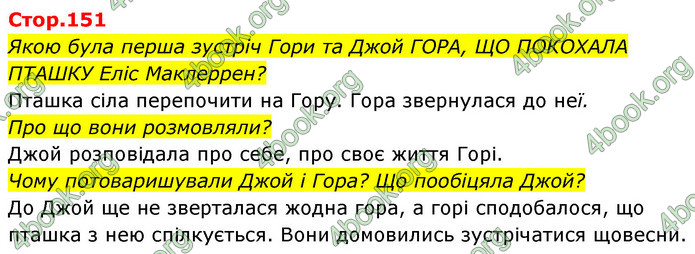 Стор.151

Якою була перша зустріч Гори та Джой ГОРА, ЩО ПОКОХАЛА ПТАШКУ Еліс Маклеррен?

Пташка сіла перепочити на Гору. Гора звернулася до неї.

Про що вони розмовляли?

Джой розповідала про себе, про своє життя Горі.

Чому потоваришували Джой і Гора? Що пообіцяла Джой?

До Джой ще не зверталася жодна гора, а горі сподобалося, що пташка з нею спілкується. Вони домовились зустрічатися щовесни.

4book.org